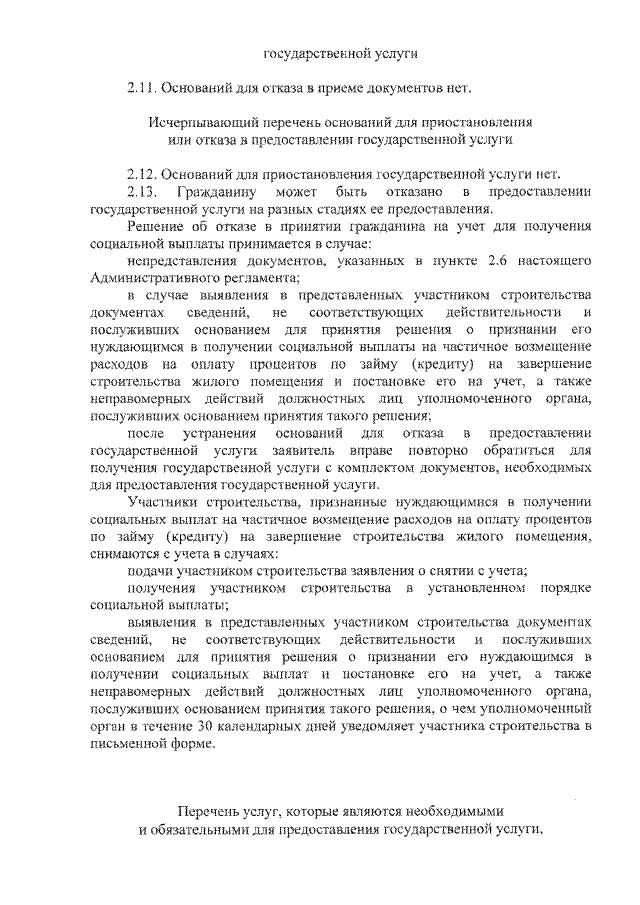 государственной услуги

2.11. Оснований для отказа в приеме документов нет.

Исчерпывающий перечень оснований для приостановления или отказа в предоставлении государственной услуги

2.12. Оснований для приостановления государственной услуги нет.

2.13. Гражданину может быть отказано в предоставлении государственной услуги на разных стадиях ее предоставления.

Решение об отказе в принятии гражданина на учет для получения социальной выплаты принимается в случае:

непредставления документов, указанных в пункте 2.6 настоящего Административного регламента;

в случае выявления в представленных участником строительства документах сведений, не соответствующих действительности и послуживших основанием для принятия решения о признании его нуждающимся в получении социальной выплаты на частичное возмещение расходов на оплату процентов по займу (кредиту) на завершение строительства жилого помещения и постановке его на учет, а также неправомерных действий должностных лиц уполномоченного органа, послуживших основанием принятия такого решения;

после устранения оснований для отказа в предоставлении государственной услуги заявитель вправе повторно обратиться для получения государственной услуги с комплектом документов, необходимых для предоставления государственной услуги.

Участники строительства, признанные нуждающимися в получении социальных выплат на частичное возмещение расходов на оплату процентов по займу (кредиту) на завершение строительства жилого помещения, снимаются с учета в случаях:

подачи участником строительства заявления о снятии с учета;

получения участником строительства в установленном порядке социальной выплаты;

выявления в представленных участником строительства документах сведений, не соответствующих действительности и послуживших основанием для принятия решения о признании его нуждающимся в получении социальных выплат и постановке его на учет, а также неправомерных действий должностных лиц уполномоченного органа, послуживших основанием принятия такого решения, о чем уполномоченный орган в течение 30 календарных дней уведомляет участника строительства в письменной форме.

Перечень услуг, которые являются необходимыми и обязательными для предоставления государственной услуги,